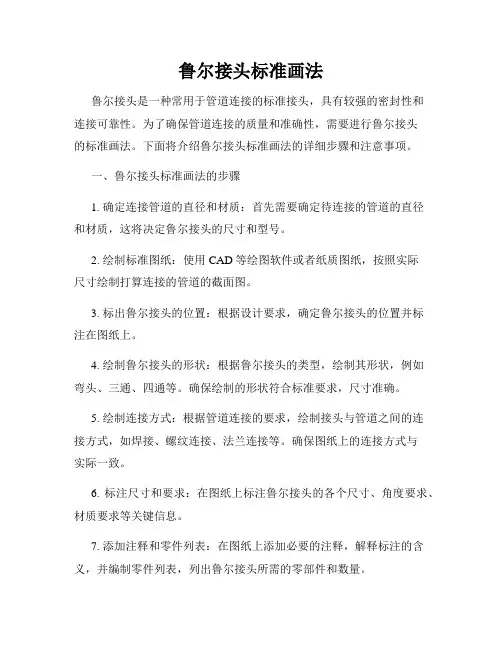 鲁尔接头标准画法

鲁尔接头是一种常用于管道连接的标准接头，具有较强的密封性和连接可靠性。为了确保管道连接的质量和准确性，需要进行鲁尔接头的标准画法。下面将介绍鲁尔接头标准画法的详细步骤和注意事项。

一、鲁尔接头标准画法的步骤

1. 确定连接管道的直径和材质：首先需要确定待连接的管道的直径和材质，这将决定鲁尔接头的尺寸和型号。

2. 绘制标准图纸：使用 CAD 等绘图软件或者纸质图纸，按照实际尺寸绘制打算连接的管道的截面图。

3. 标出鲁尔接头的位置：根据设计要求，确定鲁尔接头的位置并标注在图纸上。

4. 绘制鲁尔接头的形状：根据鲁尔接头的类型，绘制其形状，例如弯头、三通、四通等。确保绘制的形状符合标准要求，尺寸准确。

5. 绘制连接方式：根据管道连接的要求，绘制接头与管道之间的连接方式，如焊接、螺纹连接、法兰连接等。确保图纸上的连接方式与实际一致。

6. 标注尺寸和要求：在图纸上标注鲁尔接头的各个尺寸、角度要求、材质要求等关键信息。

7. 添加注释和零件列表：在图纸上添加必要的注释，解释标注的含义，并编制零件列表，列出鲁尔接头所需的零部件和数量。